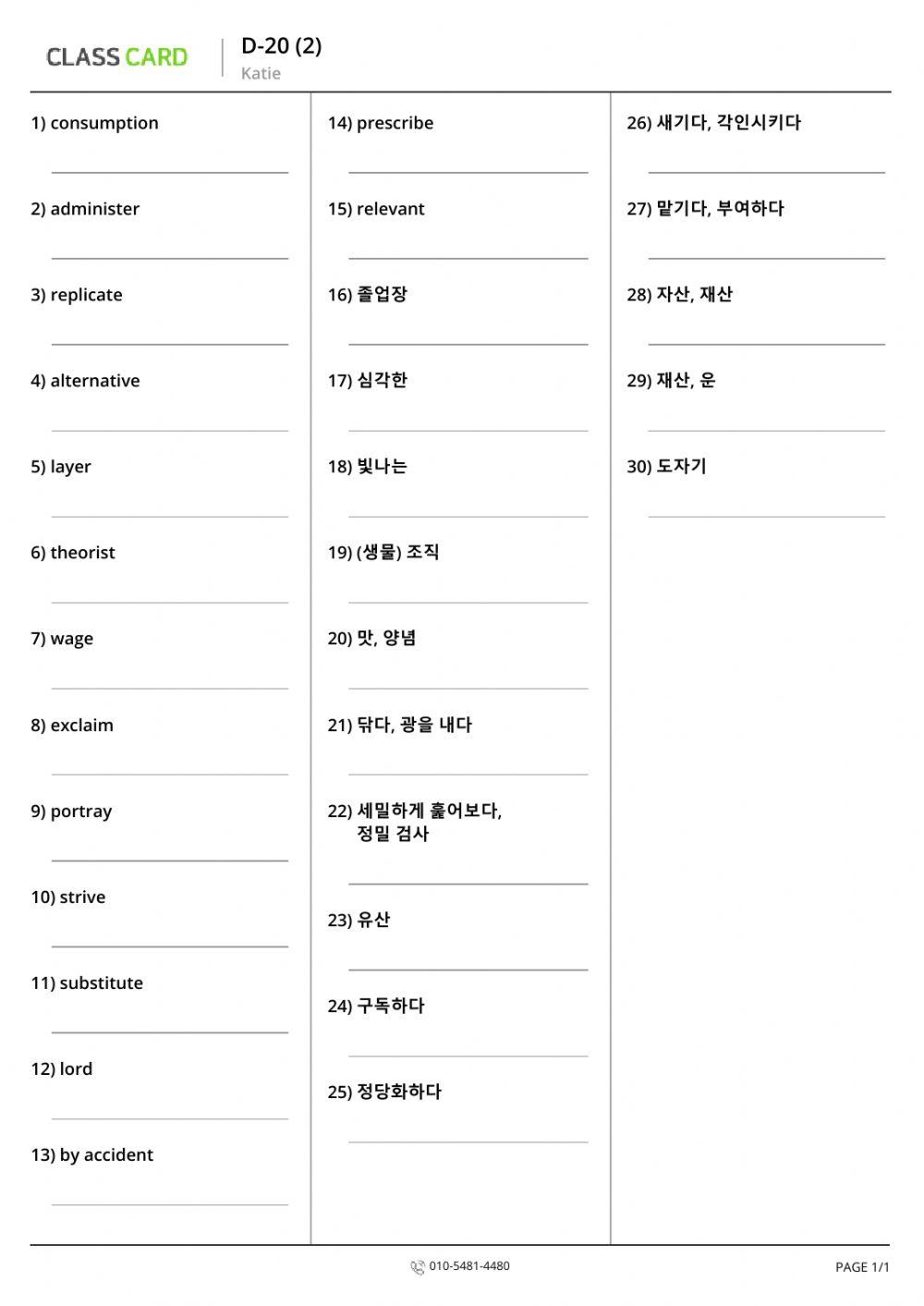 CLASS CARD

D-20 (2)
Katie

1) consumption

2) administer

3) replicate

4) alternative

5) layer

6) theorist

7) wage

8) exclaim

9) portray

10) strive

11) substitute

12) lord

13) by accident

14) prescribe

15) relevant

16) 졸업장

17) 심각한

18) 빛나는

19) (생물) 조직

20) 맛, 양념

21) 닦다, 광을 내다

22) 세밀하게 훑어보다, 정밀 검사

23) 유산

24) 구독하다

25) 정당화하다

26) 새기다, 각인시키다

27) 맡기다, 부여하다

28) 자산, 재산

29) 재산, 운

30) 도자기

010-5481-4480

PAGE 1/1